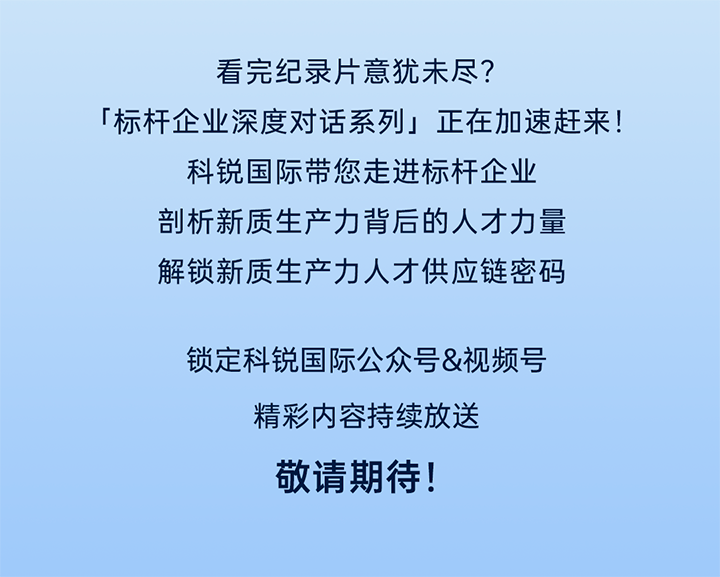 看完纪录片意犹未尽?
「标杆企业深度对话系列」正在加速赶来!
科锐国际带您走进标杆企业
剖析新质生产力背后的人才力量
解锁新质生产力人才供应链密码

锁定科锐国际公众号&视频号
精彩内容持续放送
敬请期待!